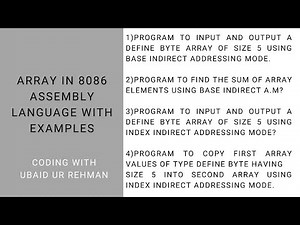 ARRAY IN 8086 ASSEMBLY LANGUAGE WITH EXAMPLES

CODING WITH UBAID UR REHMAN

1)PROGRAM TO INPUT AND OUTPUT A DEFINE BYTE ARRAY OF SIZE 5 USING BASE INDIRECT ADDRESSING MODE.

2)PROGRAM TO FIND THE SUM OF ARRAY ELEMENTS USING BASE INDIRECT A.M?

3)PROGRAM TO INPUT AND OUTPUT A DEFINE BYTE ARRAY OF SIZE 5 USING INDEX INDIRECT ADDRESSING MODE?

4)PROGRAM TO COPY FIRST ARRAY VALUES OF TYPE DEFINE BYTE HAVING SIZE 5 INTO SECOND ARRAY USING INDEX INDIRECT ADDRESSING MODE.